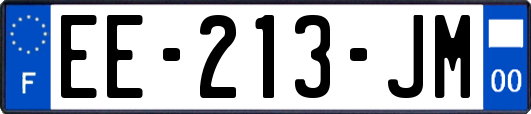 F
EE-213-JM
00